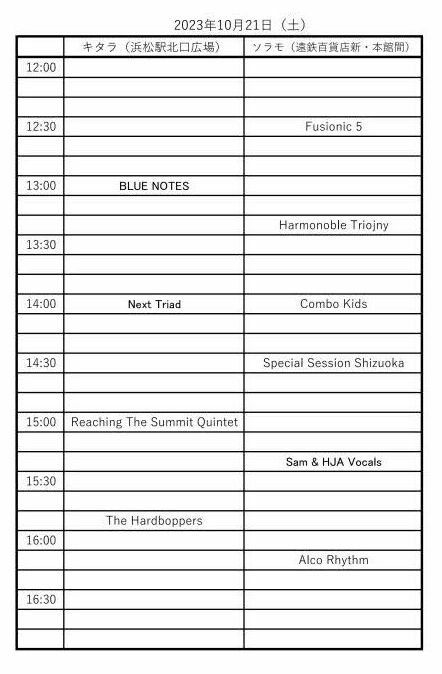 2023年10月21日（土）

| | キタラ（浜松駅北口広場） | ソラモ（遠鉄百貨店新・本館間） |
|---|---|---|
| 12:00 | | |
| | | |
| | | |
| 12:30 | | Fusionic 5 |
| | | |
| | | |
| 13:00 | BLUE NOTES | |
| | | |
| | | Harmonoble Triojny |
| 13:30 | | |
| | | |
| | | |
| 14:00 | Next Triad | Combo Kids |
| | | |
| | | |
| 14:30 | | Special Session Shizuoka |
| | | |
| | | |
| 15:00 | Reaching The Summit Quintet | |
| | | |
| | | Sam & HJA Vocals |
| 15:30 | | |
| | | |
| | The Hardboppers | |
| 16:00 | | |
| | | Alco Rhythm |
| | | |
| 16:30 | | |
| | | |
| | | |